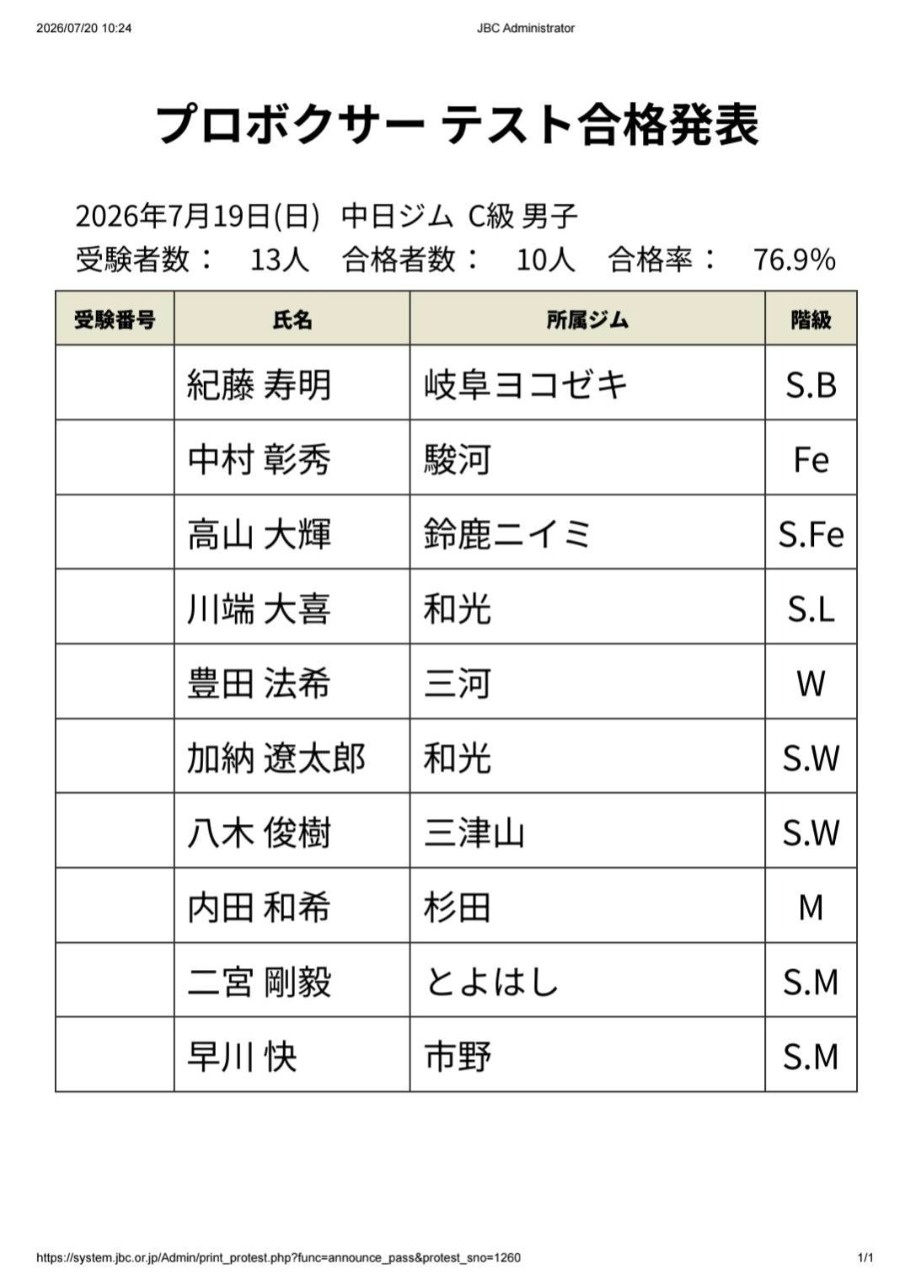 2026/07/20 10:24 JBC Administrator

プロボクサー テスト合格発表

2026年7月19日(日) 中日ジム C級 男子
受験者数： 13人 合格者数： 10人 合格率： 76.9%

| 受験番号 | 氏名 | 所属ジム | 階級 |
|---|---|---|---|
|  | 紀藤 寿明 | 岐阜ヨコゼキ | S.B |
|  | 中村 彰秀 | 駿河 | Fe |
|  | 高山 大輝 | 鈴鹿ニイミ | S.Fe |
|  | 川端 大喜 | 和光 | S.L |
|  | 豊田 法希 | 三河 | W |
|  | 加納 遼太郎 | 和光 | S.W |
|  | 八木 俊樹 | 三津山 | S.W |
|  | 内田 和希 | 杉田 | M |
|  | 二宮 剛毅 | とよはし | S.M |
|  | 早川 快 | 市野 | S.M |

https://system.jbc.or.jp/Admin/print_protest.php?func=announce_pass&protest_sno=1260 1/1